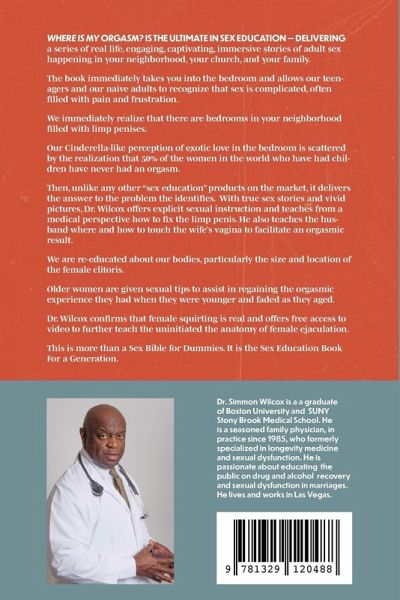 WHERE IS MY ORGASM? IS THE ULTIMATE IN SEX EDUCATION — DELIVERING a series of real life, engaging, captivating, immersive stories of adult sex happening in your neighborhood, your church, and your family.

The book immediately takes you into the bedroom and allows our teenagers and our naive adults to recognize that sex is complicated, often filled with pain and frustration.

We immediately realize that there are bedrooms in your neighborhood filled with limp penises.

Our Cinderella-like perception of exotic love in the bedroom is scattered by the realization that 50% of the women in the world who have had children have never had an orgasm.

Then, unlike any other "sex education" products on the market, it delivers the answer to the problem the identifies. With true sex stories and vivid pictures, Dr. Wilcox offers explicit sexual instruction and teaches from a medical perspective how to fix the limp penis. He also teaches the husband where and how to touch the wife's vagina to facilitate an orgasmic result.

We are re-educated about our bodies, particularly the size and location of the female clitoris.

Older women are given sexual tips to assist in regaining the orgasmic experience they had when they were younger and faded as they aged.

Dr. Wilcox confirms that female squirting is real and offers free access to video to further teach the uninitiated the anatomy of female ejaculation.

This is more than a Sex Bible for Dummies. It is the Sex Education Book For a Generation.

Dr. Simmon Wilcox is a a graduate of Boston University and SUNY Stony Brook Medical School. He is a seasoned family physician, in practice since 1985, who formerly specialized in longevity medicine and sexual dysfunction. He is passionate about educating the public on drug and alcohol recovery and sexual dysfunction in marriages. He lives and works in Las Vegas.

9 781329 120488